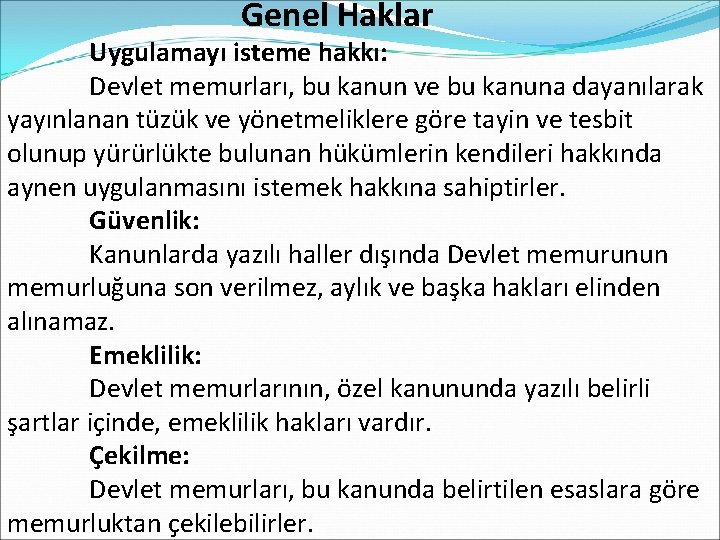 Genel Haklar

Uygulamayı isteme hakkı:

Devlet memurları, bu kanun ve bu kanuna dayanılarak yayınlanan tüzük ve yönetmeliklere göre tayin ve tesbit olunup yürürlükte bulunan hükümlerin kendileri hakkında aynen uygulanmasını istemek hakkına sahiptirler.

Güvenlik:

Kanunlarda yazılı haller dışında Devlet memurunun memurluğuna son verilmez, aylık ve başka hakları elinden alınamaz.

Emeklilik:

Devlet memurlarının, özel kanununda yazılı belirli şartlar içinde, emeklilik hakları vardır.

Çekilme:

Devlet memurları, bu kanunda belirtilen esaslara göre memurluktan çekilebilirler.